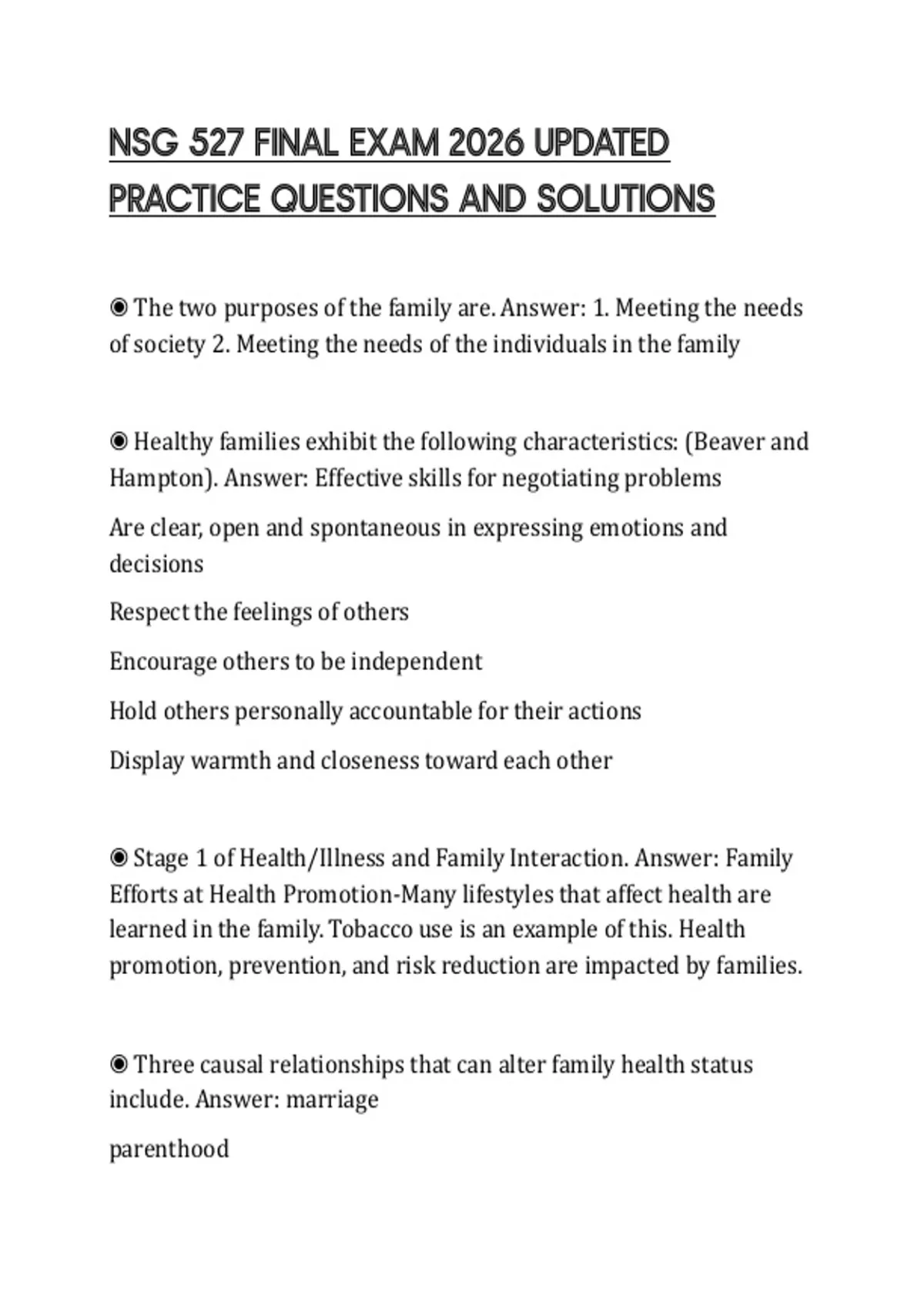 NSG 527 FINAL EXAM 2026 UPDATED PRACTICE QUESTIONS AND SOLUTIONS

◉ The two purposes of the family are. Answer: 1. Meeting the needs of society 2. Meeting the needs of the individuals in the family

◉ Healthy families exhibit the following characteristics: (Beaver and Hampton). Answer: Effective skills for negotiating problems

Are clear, open and spontaneous in expressing emotions and decisions

Respect the feelings of others

Encourage others to be independent

Hold others personally accountable for their actions

Display warmth and closeness toward each other

◉ Stage 1 of Health/Illness and Family Interaction. Answer: Family Efforts at Health Promotion-Many lifestyles that affect health are learned in the family. Tobacco use is an example of this. Health promotion, prevention, and risk reduction are impacted by families.

◉ Three causal relationships that can alter family health status include. Answer: marriage

parenthood